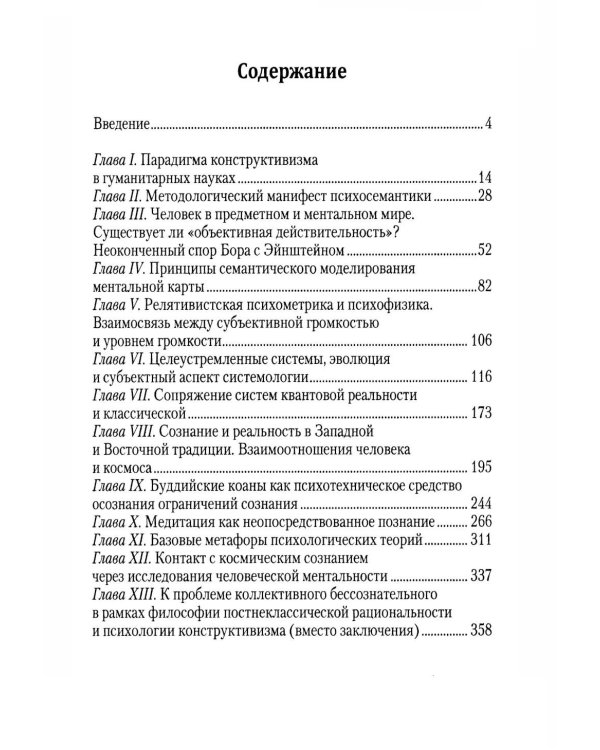 Содержание

Введение 4

Глава I. Парадигма конструктивизма в гуманитарных науках 14
Глава II. Методологический манифест психосемантики 28
Глава III. Человек в предметном и ментальном мире. Существует ли «объективная действительность»? Неоконченный спор Бора с Эйнштейном 52
Глава IV. Принципы семантического моделирования ментальной карты 82
Глава V. Релятивистская психометрика и психофизика. Взаимосвязь между субъективной громкостью и уровнем громкости 106
Глава VI. Целеустремленные системы, эволюция и субъектный аспект системологии 116
Глава VII. Сопряжение систем квантовой реальности и классической 173
Глава VIII. Сознание и реальность в Западной и Восточной традиции. Взаимоотношения человека и космоса 195
Глава IX. Буддийские коаны как психотехническое средство осознания ограничений сознания 244
Глава X. Медитация как неопосредствованное познание 266
Глава XI. Базовые метафоры психологических теорий 311
Глава XII. Контакт с космическим сознанием через исследования человеческой ментальности 337
Глава XIII. К проблеме коллективного бессознательного в рамках философии постнеклассической рациональности и психологии конструктивизма (вместо заключения) 358